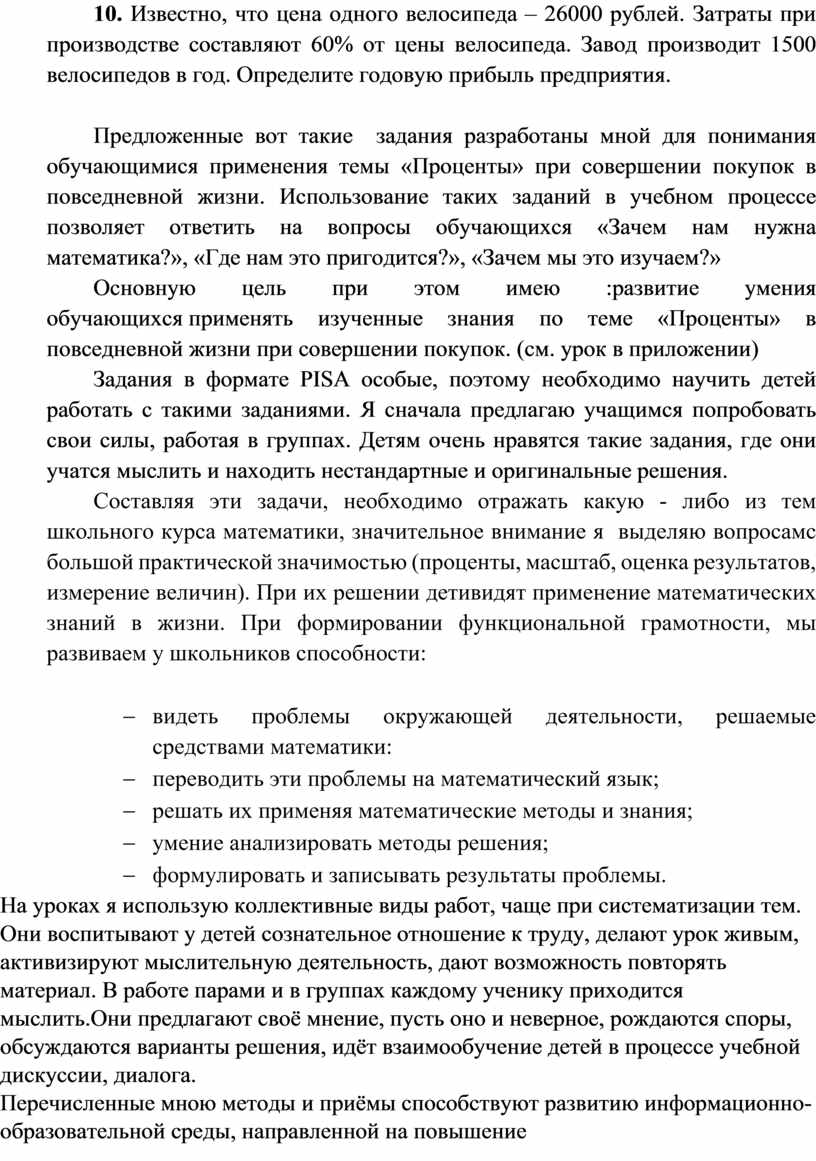 **10.** Известно, что цена одного велосипеда – 26000 рублей. Затраты при производстве составляют 60% от цены велосипеда. Завод производит 1500 велосипедов в год. Определите годовую прибыль предприятия.

Предложенные вот такие задания разработаны мной для понимания обучающимися применения темы «Проценты» при совершении покупок в повседневной жизни. Использование таких заданий в учебном процессе позволяет ответить на вопросы обучающихся «Зачем нам нужна математика?», «Где нам это пригодится?», «Зачем мы это изучаем?»

Основную цель при этом имею :развитие умения обучающихся применять изученные знания по теме «Проценты» в повседневной жизни при совершении покупок. (см. урок в приложении)

Задания в формате PISA особые, поэтому необходимо научить детей работать с такими заданиями. Я сначала предлагаю учащимся попробовать свои силы, работая в группах. Детям очень нравятся такие задания, где они учатся мыслить и находить нестандартные и оригинальные решения.

Составляя эти задачи, необходимо отражать какую - либо из тем школьного курса математики, значительное внимание я выделяю вопросамс большой практической значимостью (проценты, масштаб, оценка результатов, измерение величин). При их решении детивидят применение математических знаний в жизни. При формировании функциональной грамотности, мы развиваем у школьников способности:

– видеть проблемы окружающей деятельности, решаемые средствами математики:
– переводить эти проблемы на математический язык;
– решать их применяя математические методы и знания;
– умение анализировать методы решения;
– формулировать и записывать результаты проблемы.

На уроках я использую коллективные виды работ, чаще при систематизации тем. Они воспитывают у детей сознательное отношение к труду, делают урок живым, активизируют мыслительную деятельность, дают возможность повторять материал. В работе парами и в группах каждому ученику приходится мыслить.Они предлагают своё мнение, пусть оно и неверное, рождаются споры, обсуждаются варианты решения, идёт взаимообучение детей в процессе учебной дискуссии, диалога.

Перечисленные мною методы и приёмы способствуют развитию информационно-образовательной среды, направленной на повышение